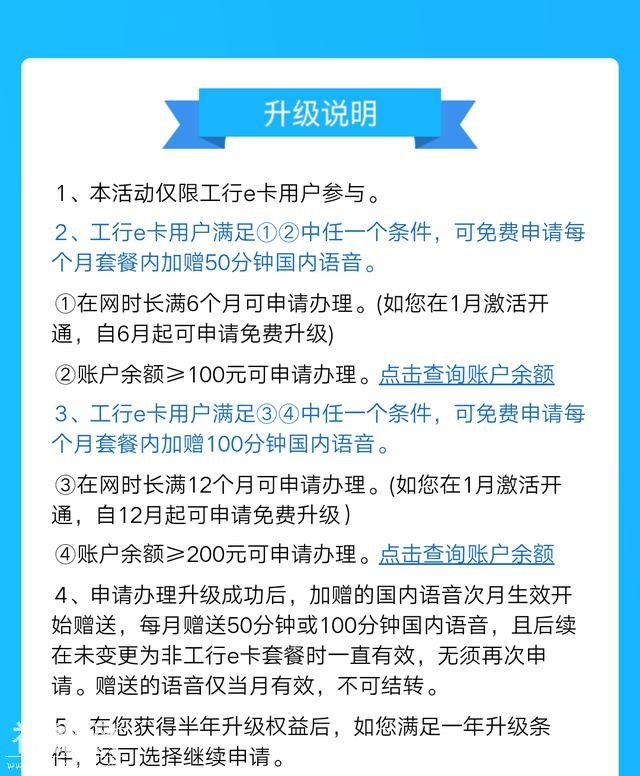 升级说明

1、本活动仅限工行e卡用户参与。

2、工行e卡用户满足①②中任一个条件，可免费申请每个月套餐内加赠50分钟国内语音。

①在网时长满6个月可申请办理。(如您在1月激活开通，自6月起可申请免费升级)

②账户余额≥100元可申请办理。点击查询账户余额

3、工行e卡用户满足③④中任一个条件，可免费申请每个月套餐内加赠100分钟国内语音。

③在网时长满12个月可申请办理。(如您在1月激活开通，自12月起可申请免费升级)

④账户余额≥200元可申请办理。点击查询账户余额

4、申请办理升级成功后，加赠的国内语音次月生效开始赠送，每月赠送50分钟或100分钟国内语音，且后续在未变更为非工行e卡套餐时一直有效，无须再次申请。赠送的语音仅当月有效，不可结转。

5、在您获得半年升级权益后，如您满足一年升级条件，还可选择继续申请。